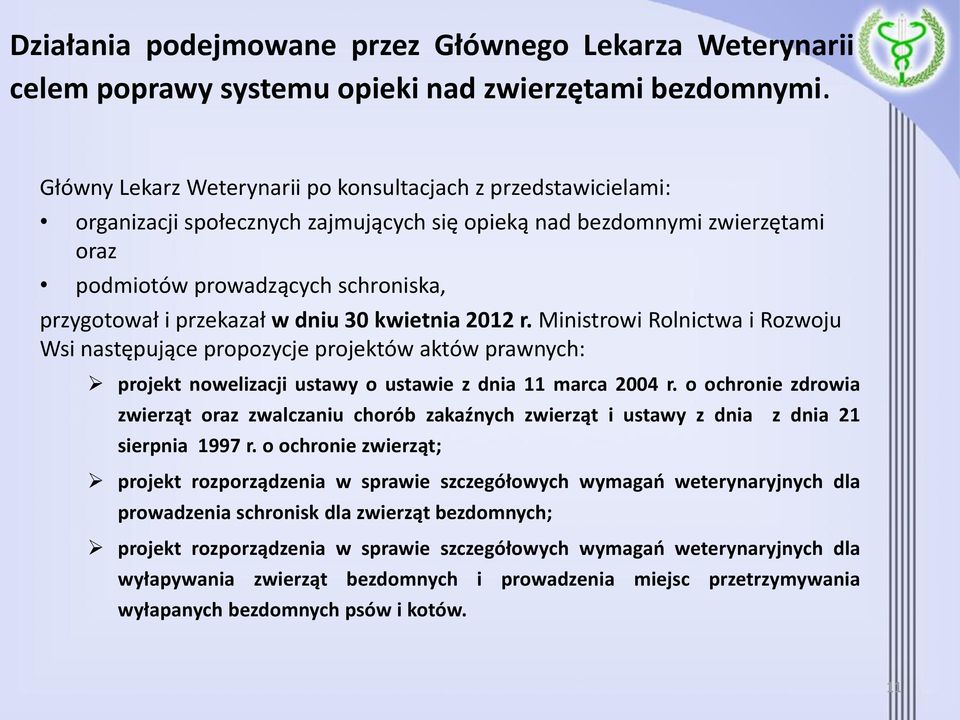 Działania podejmowane przez Głównego Lekarza Weterynarii celem poprawy systemu opieki nad zwierzętami bezdomnymi.

Główny Lekarz Weterynarii po konsultacjach z przedstawicielami:
• organizacji społecznych zajmujących się opieką nad bezdomnymi zwierzętami oraz
• podmiotów prowadzących schroniska,
przygotował i przekazał w dniu 30 kwietnia 2012 r. Ministrowi Rolnictwa i Rozwoju Wsi następujące propozycje projektów aktów prawnych:
➢ projekt nowelizacji ustawy o ustawie z dnia 11 marca 2004 r. o ochronie zdrowia zwierząt oraz zwalczaniu chorób zakaźnych zwierząt i ustawy z dnia z dnia 21 sierpnia 1997 r. o ochronie zwierząt;
➢ projekt rozporządzenia w sprawie szczegółowych wymagań weterynaryjnych dla prowadzenia schronisk dla zwierząt bezdomnych;
➢ projekt rozporządzenia w sprawie szczegółowych wymagań weterynaryjnych dla wyłapywania zwierząt bezdomnych i prowadzenia miejsc przetrzymywania wyłapanych bezdomnych psów i kotów.

11